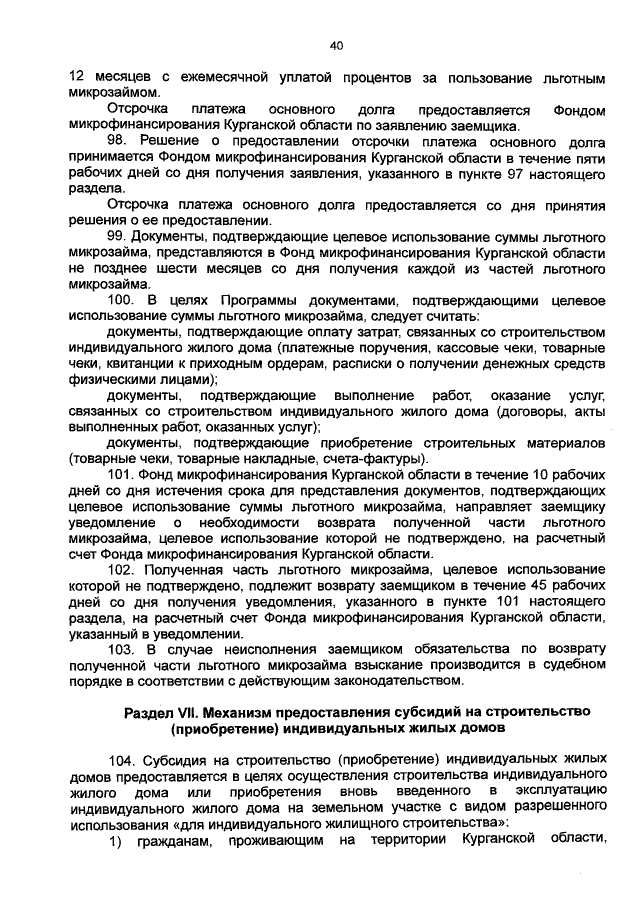 40

12 месяцев с ежемесячной уплатой процентов за пользование льготным микрозаймом.

Отсрочка платежа основного долга предоставляется Фондом микрофинансирования Курганской области по заявлению заемщика.

98. Решение о предоставлении отсрочки платежа основного долга принимается Фондом микрофинансирования Курганской области в течение пяти рабочих дней со дня получения заявления, указанного в пункте 97 настоящего раздела.

Отсрочка платежа основного долга предоставляется со дня принятия решения о ее предоставлении.

99. Документы, подтверждающие целевое использование суммы льготного микрозайма, представляются в Фонд микрофинансирования Курганской области не позднее шести месяцев со дня получения каждой из частей льготного микрозайма.

100. В целях Программы документами, подтверждающими целевое использование суммы льготного микрозайма, следует считать:

документы, подтверждающие оплату затрат, связанных со строительством индивидуального жилого дома (платежные поручения, кассовые чеки, товарные чеки, квитанции к приходным ордерам, расписки о получении денежных средств физическими лицами);

документы, подтверждающие выполнение работ, оказание услуг, связанных со строительством индивидуального жилого дома (договоры, акты выполненных работ, оказанных услуг);

документы, подтверждающие приобретение строительных материалов (товарные чеки, товарные накладные, счета-фактуры).

101. Фонд микрофинансирования Курганской области в течение 10 рабочих дней со дня истечения срока для представления документов, подтверждающих целевое использование суммы льготного микрозайма, направляет заемщику уведомление о необходимости возврата полученной части льготного микрозайма, целевое использование которой не подтверждено, на расчетный счет Фонда микрофинансирования Курганской области.

102. Полученная часть льготного микрозайма, целевое использование которой не подтверждено, подлежит возврату заемщиком в течение 45 рабочих дней со дня получения уведомления, указанного в пункте 101 настоящего раздела, на расчетный счет Фонда микрофинансирования Курганской области, указанный в уведомлении.

103. В случае неисполнения заемщиком обязательства по возврату полученной части льготного микрозайма взыскание производится в судебном порядке в соответствии с действующим законодательством.

Раздел VII. Механизм предоставления субсидий на строительство (приобретение) индивидуальных жилых домов

104. Субсидия на строительство (приобретение) индивидуальных жилых домов предоставляется в целях осуществления строительства индивидуального жилого дома или приобретения вновь введенного в эксплуатацию индивидуального жилого дома на земельном участке с видом разрешенного использования «для индивидуального жилищного строительства»:

1) гражданам, проживающим на территории Курганской области,